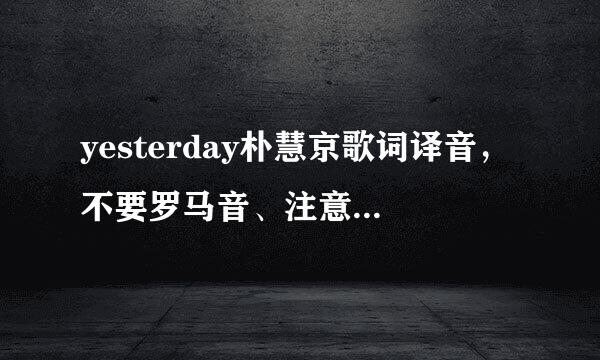 yesterday朴慧京歌词译音，不要罗马音、注意...